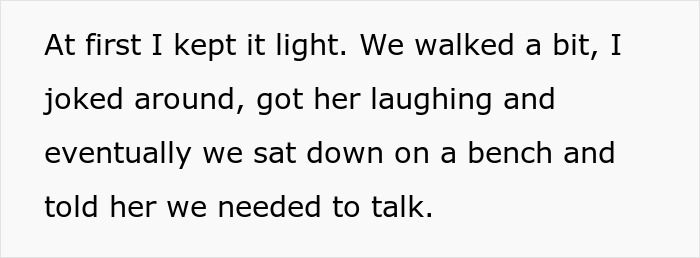 At first I kept it light. We walked a bit, I joked around, got her laughing and eventually we sat down on a bench and told her we needed to talk.